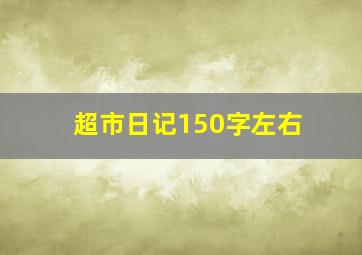 超市日记150字左右